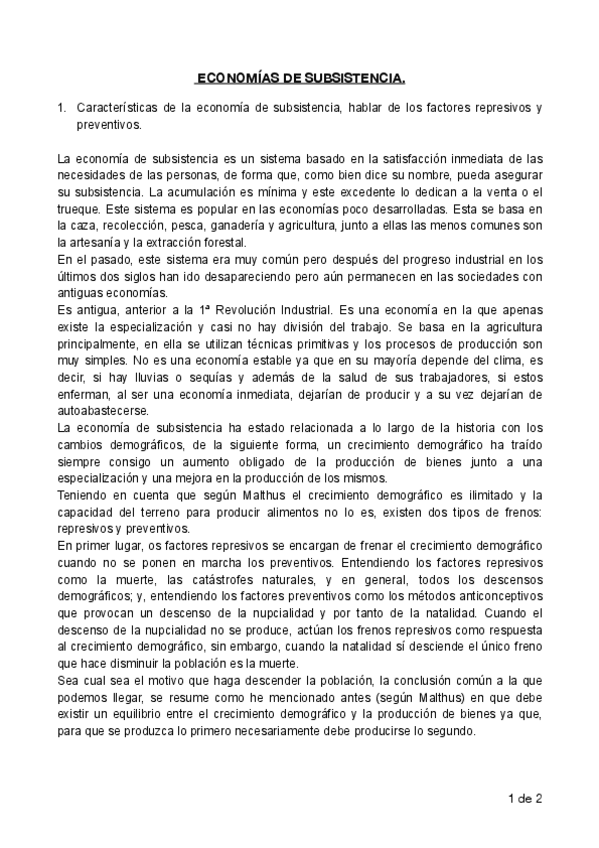 ECONOMÍAS DE SUBSISTENCIA.

1. Características de la economía de subsistencia, hablar de los factores represivos y preventivos.

La economía de subsistencia es un sistema basado en la satisfacción inmediata de las necesidades de las personas, de forma que, como bien dice su nombre, pueda asegurar su subsistencia. La acumulación es mínima y este excedente lo dedican a la venta o el trueque. Este sistema es popular en las economías poco desarrolladas. Esta se basa en la caza, recolección, pesca, ganadería y agricultura, junto a ellas las menos comunes son la artesanía y la extracción forestal.
En el pasado, este sistema era muy común pero después del progreso industrial en los últimos dos siglos han ido desapareciendo pero aún permanecen en las sociedades con antiguas economías.
Es antigua, anterior a la 1ª Revolución Industrial. Es una economía en la que apenas existe la especialización y casi no hay división del trabajo. Se basa en la agricultura principalmente, en ella se utilizan técnicas primitivas y los procesos de producción son muy simples. No es una economía estable ya que en su mayoría depende del clima, es decir, si hay lluvias o sequías y además de la salud de sus trabajadores, si estos enferman, al ser una economía inmediata, dejarían de producir y a su vez dejarían de autoabastecerse.
La economía de subsistencia ha estado relacionada a lo largo de la historia con los cambios demográficos, de la siguiente forma, un crecimiento demográfico ha traído siempre consigo un aumento obligado de la producción de bienes junto a una especialización y una mejora en la producción de los mismos.
Teniendo en cuenta que según Malthus el crecimiento demográfico es ilimitado y la capacidad del terreno para producir alimentos no lo es, existen dos tipos de frenos: represivos y preventivos.
En primer lugar, os factores represivos se encargan de frenar el crecimiento demográfico cuando no se ponen en marcha los preventivos. Entendiendo los factores represivos como la muerte, las catástrofes naturales, y en general, todos los descensos demográficos; y, entendiendo los factores preventivos como los métodos anticonceptivos que provocan un descenso de la nupcialidad y por tanto de la natalidad. Cuando el descenso de la nupcialidad no se produce, actúan los frenos represivos como respuesta al crecimiento demográfico, sin embargo, cuando la natalidad sí desciende el único freno que hace disminuir la población es la muerte.
Sea cual sea el motivo que haga descender la población, la conclusión común a la que podemos llegar, se resume como he mencionado antes (según Malthus) en que debe existir un equilibrio entre el crecimiento demográfico y la producción de bienes ya que, para que se produzca lo primero necesariamente debe producirse lo segundo.

1 de 2